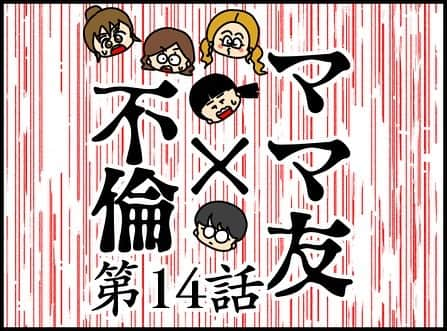 ママ友×不倫
第14話